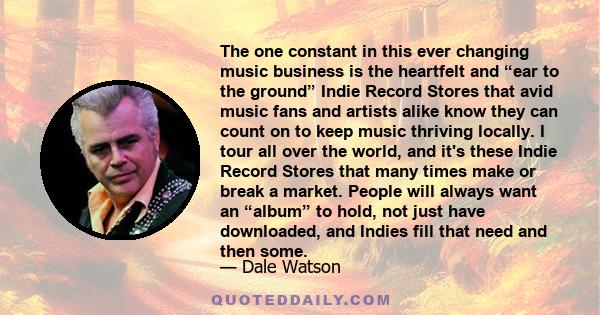 The one constant in this ever changing music business is the heartfelt and “ear to the ground” Indie Record Stores that avid music fans and artists alike know they can count on to keep music thriving locally. I tour all over the world, and it's these Indie Record Stores that many times make or break a market. People will always want an “album” to hold, not just have downloaded, and Indies fill that need and then some.
— Dale Watson

QUOTEDDAILY.COM